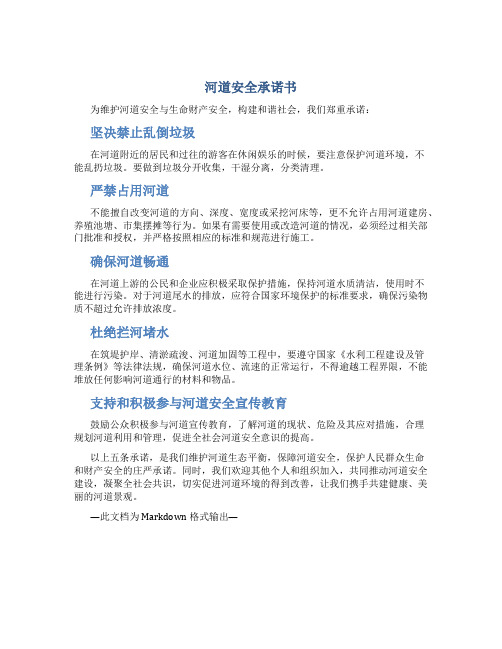 河道安全承诺书

为维护河道安全与生命财产安全，构建和谐社会，我们郑重承诺：

坚决禁止乱倒垃圾

在河道附近的居民和过往的游客在休闲娱乐的时候，要注意保护河道环境，不能乱扔垃圾。要做到垃圾分开收集，干湿分离，分类清理。

严禁占用河道

不能擅自改变河道的方向、深度、宽度或采挖河床等，更不允许占用河道建房、养殖池塘、市集摆摊等行为。如果有需要使用或改造河道的情况，必须经过相关部门批准和授权，并严格按照相应的标准和规范进行施工。

确保河道畅通

在河道上游的公民和企业应积极采取保护措施，保持河道水质清洁，使用时不能进行污染。对于河道尾水的排放，应符合国家环境保护的标准要求，确保污染物质不超过允许排放浓度。

杜绝拦河堵水

在筑堤护岸、清淤疏浚、河道加固等工程中，要遵守国家《水利工程建设及管理条例》等法律法规，确保河道水位、流速的正常运行，不得逾越工程界限，不能堆放任何影响河道通行的材料和物品。

支持和积极参与河道安全宣传教育

鼓励公众积极参与河道宣传教育，了解河道的现状、危险及其应对措施，合理规划河道利用和管理，促进全社会河道安全意识的提高。

以上五条承诺，是我们维护河道生态平衡，保障河道安全，保护人民群众生命和财产安全的庄严承诺。同时，我们欢迎其他个人和组织加入，共同推动河道安全建设，凝聚全社会共识，切实促进河道环境的得到改善，让我们携手共建健康、美丽的河道景观。

—此文档为Markdown 格式输出—